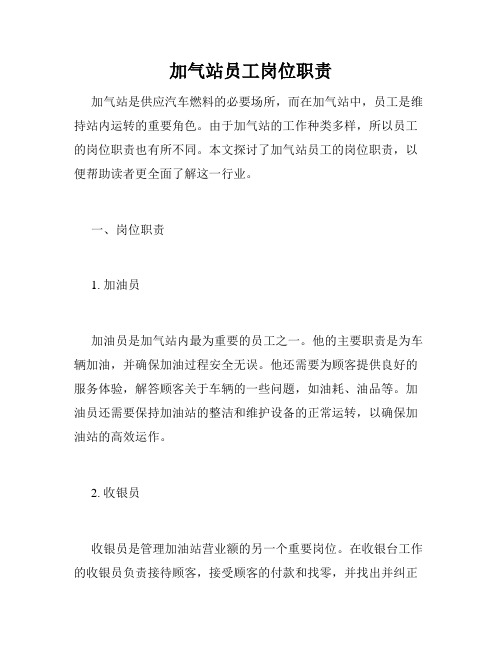 加气站员工岗位职责

加气站是供应汽车燃料的必要场所，而在加气站中，员工是维持站内运转的重要角色。由于加气站的工作种类多样，所以员工的岗位职责也有所不同。本文探讨了加气站员工的岗位职责，以便帮助读者更全面了解这一行业。

一、岗位职责

1. 加油员

加油员是加气站内最为重要的员工之一。他的主要职责是为车辆加油，并确保加油过程安全无误。他还需要为顾客提供良好的服务体验，解答顾客关于车辆的一些问题，如油耗、油品等。加油员还需要保持加油站的整洁和维护设备的正常运转，以确保加油站的高效运作。

2. 收银员

收银员是管理加油站营业额的另一个重要岗位。在收银台工作的收银员负责接待顾客，接受顾客的付款和找零，并找出并纠正